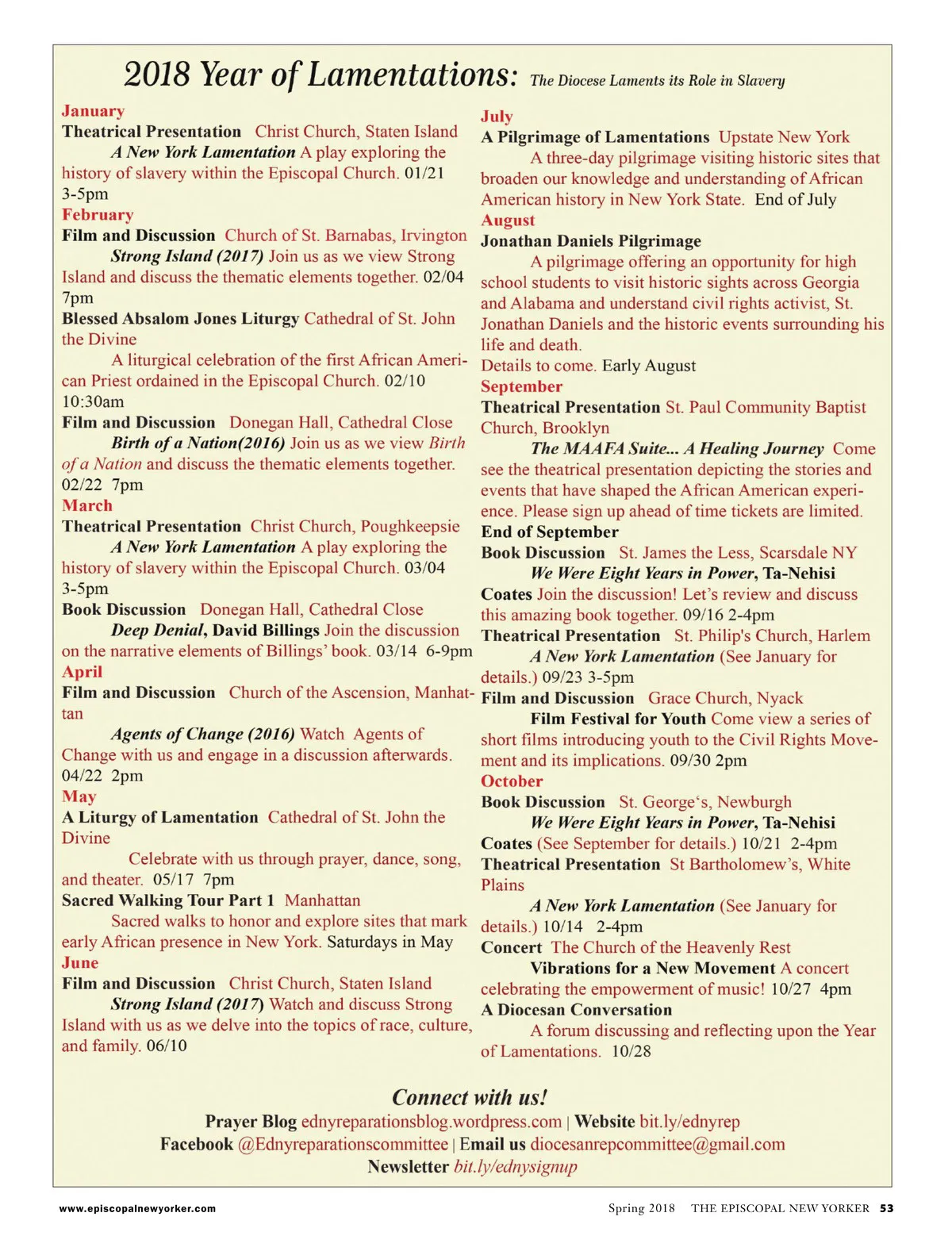 2018 Year of Lamentations: The Diocese Laments its Role in Slavery

January
Theatrical Presentation Christ Church, Staten Island
A New York Lamentation A play exploring the history of slavery within the Episcopal Church. 01/21 3-5pm
February
Film and Discussion Church of St. Barnabas, Irvington
Strong Island (2017) Join us as we view Strong Island and discuss the thematic elements together. 02/04 7pm
Blessed Absalom Jones Liturgy Cathedral of St. John the Divine
A liturgical celebration of the first African American Priest ordained in the Episcopal Church. 02/10 10:30am
Film and Discussion Donegan Hall, Cathedral Close
Birth of a Nation(2016) Join us as we view Birth of a Nation and discuss the thematic elements together. 02/22 7pm
March
Theatrical Presentation Christ Church, Poughkeepsie
A New York Lamentation A play exploring the history of slavery within the Episcopal Church. 03/04 3-5pm
Book Discussion Donegan Hall, Cathedral Close
Deep Denial, David Billings Join the discussion on the narrative elements of Billings' book. 03/14 6-9pm
April
Film and Discussion Church of the Ascension, Manhattan
Agents of Change (2016) Watch Agents of Change with us and engage in a discussion afterwards. 04/22 2pm
May
A Liturgy of Lamentation Cathedral of St. John the Divine
Celebrate with us through prayer, dance, song, and theater. 05/17 7pm
Sacred Walking Tour Part 1 Manhattan
Sacred walks to honor and explore sites that mark early African presence in New York. Saturdays in May
June
Film and Discussion Christ Church, Staten Island
Strong Island (2017) Watch and discuss Strong Island with us as we delve into the topics of race, culture, and family. 06/10

July
A Pilgrimage of Lamentations Upstate New York
A three-day pilgrimage visiting historic sites that broaden our knowledge and understanding of African American history in New York State. End of July
August
Jonathan Daniels Pilgrimage
A pilgrimage offering an opportunity for high school students to visit historic sights across Georgia and Alabama and understand civil rights activist, St. Jonathan Daniels and the historic events surrounding his life and death.
Details to come. Early August
September
Theatrical Presentation St. Paul Community Baptist Church, Brooklyn
The MAAFA Suite... A Healing Journey Come see the theatrical presentation depicting the stories and events that have shaped the African American experience. Please sign up ahead of time tickets are limited.
End of September
Book Discussion St. James the Less, Scarsdale NY
We Were Eight Years in Power, Ta-Nehisi Coates Join the discussion! Let's review and discuss this amazing book together. 09/16 2-4pm
Theatrical Presentation St. Philip's Church, Harlem
A New York Lamentation (See January for details.) 09/23 3-5pm
Film and Discussion Grace Church, Nyack
Film Festival for Youth Come view a series of short films introducing youth to the Civil Rights Movement and its implications. 09/30 2pm
October
Book Discussion St. George's, Newburgh
We Were Eight Years in Power, Ta-Nehisi Coates (See September for details.) 10/21 2-4pm
Theatrical Presentation St Bartholomew's, White Plains
A New York Lamentation (See January for details.) 10/14 2-4pm
Concert The Church of the Heavenly Rest
Vibrations for a New Movement A concert celebrating the empowerment of music! 10/27 4pm
A Diocesan Conversation
A forum discussing and reflecting upon the Year of Lamentations. 10/28

Connect with us!
Prayer Blog ednyreparationsblog.wordpress.com | Website bit.ly/ednyrep
Facebook @Ednyreparationscommittee | Email us diocesanrepcommittee@gmail.com
Newsletter bit.ly/ednysignup

www.episcopalnewyorker.com
Spring 2018 THE EPISCOPAL NEW YORKER 53